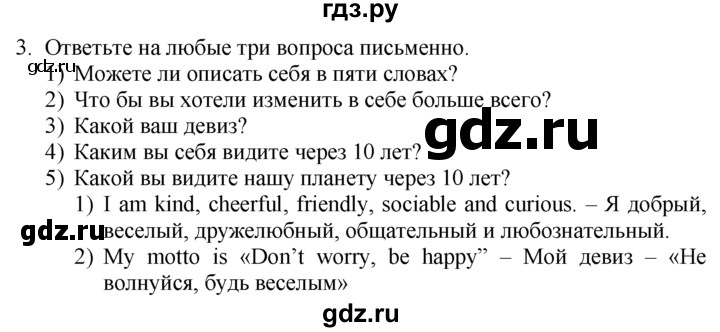 гдз.ру

3. Ответьте на любые три вопроса письменно.
gdz.ru
1) Можете ли описать себя в пяти словах?
2) Что бы вы хотели изменить в себе больше всего?
3) Какой ваш девиз?
gdz.ru
4) Каким вы себя видите через 10 лет?
5) Какой вы видите нашу планету через 10 лет?

1) I am kind, cheerful, friendly, sociable and curious. – Я добрый, веселый, дружелюбный, общательный и любознательный.
gdz.ru
2) My motto is «Don’t worry, be happy” – Мой девиз – «Не волнуйся, будь веселым»

gdz.ru